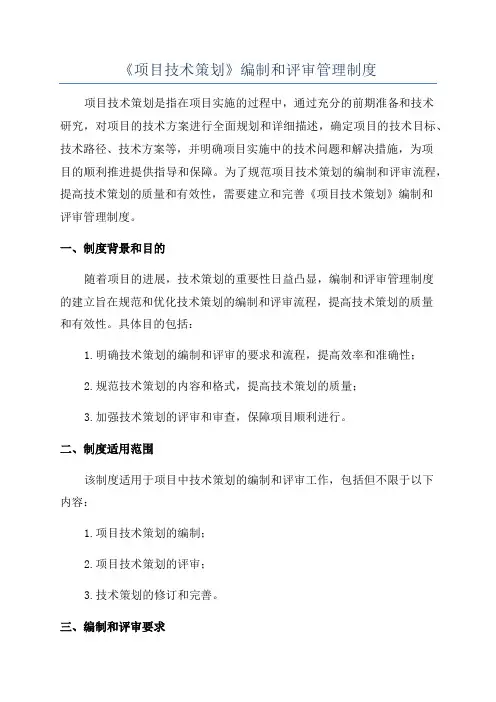 《项目技术策划》编制和评审管理制度

项目技术策划是指在项目实施的过程中，通过充分的前期准备和技术研究，对项目的技术方案进行全面规划和详细描述，确定项目的技术目标、技术路径、技术方案等，并明确项目实施中的技术问题和解决措施，为项目的顺利推进提供指导和保障。为了规范项目技术策划的编制和评审流程，提高技术策划的质量和有效性，需要建立和完善《项目技术策划》编制和评审管理制度。

一、制度背景和目的

随着项目的进展，技术策划的重要性日益凸显，编制和评审管理制度的建立旨在规范和优化技术策划的编制和评审流程，提高技术策划的质量和有效性。具体目的包括：

1.明确技术策划的编制和评审的要求和流程，提高效率和准确性；

2.规范技术策划的内容和格式，提高技术策划的质量；

3.加强技术策划的评审和审查，保障项目顺利进行。

二、制度适用范围

该制度适用于项目中技术策划的编制和评审工作，包括但不限于以下内容：

1.项目技术策划的编制；

2.项目技术策划的评审；

3.技术策划的修订和完善。

三、编制和评审要求